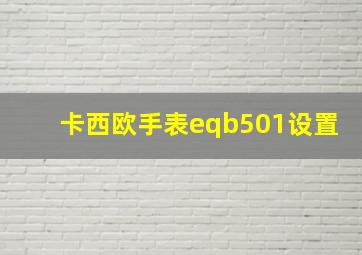 卡西欧手表eqb501设置